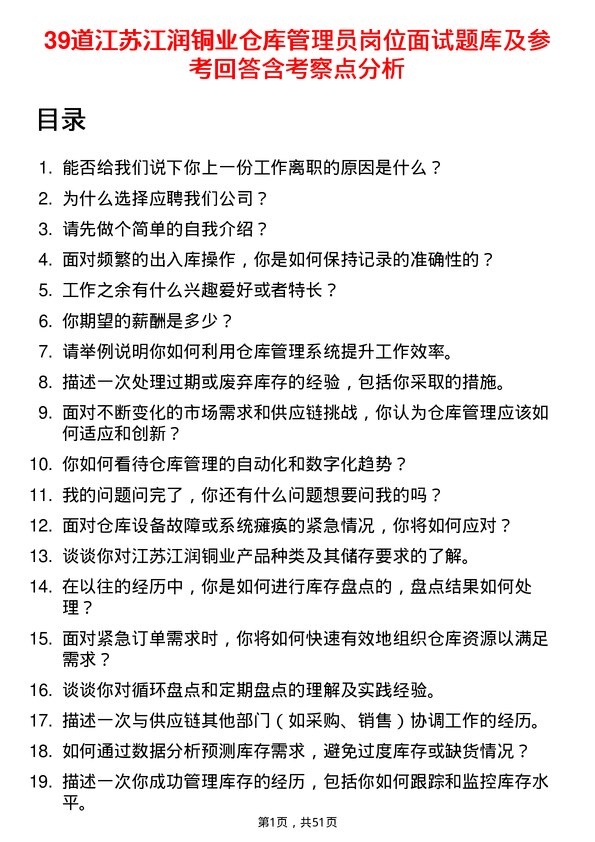 39道江苏江润铜业仓库管理员岗位面试题库及参考回答含考察点分析

目录

1. 能否给我们说下你上一份工作离职的原因是什么？
2. 为什么选择应聘我们公司？
3. 请先做个简单的自我介绍？
4. 面对频繁的出入库操作，你是如何保持记录的准确性的？
5. 工作之余有什么兴趣爱好或者特长？
6. 你期望的薪酬是多少？
7. 请举例说明你如何利用仓库管理系统提升工作效率。
8. 描述一次处理过期或废弃库存的经验，包括你采取的措施。
9. 面对不断变化的市场需求和供应链挑战，你认为仓库管理应该如何适应和创新？
10. 你如何看待仓库管理的自动化和数字化趋势？
11. 我的问题问完了，你还有什么问题想要问我的吗？
12. 面对仓库设备故障或系统瘫痪的紧急情况，你将如何应对？
13. 谈谈你对江苏江润铜业产品种类及其储存要求的了解。
14. 在以往的经历中，你是如何进行库存盘点的，盘点结果如何处理？
15. 面对紧急订单需求时，你将如何快速有效地组织仓库资源以满足需求？
16. 谈谈你对循环盘点和定期盘点的理解及实践经验。
17. 描述一次与供应链其他部门（如采购、销售）协调工作的经历。
18. 如何通过数据分析预测库存需求，避免过度库存或缺货情况？
19. 描述一次你成功管理库存的经历，包括你如何跟踪和监控库存水平。

第1页，共51页